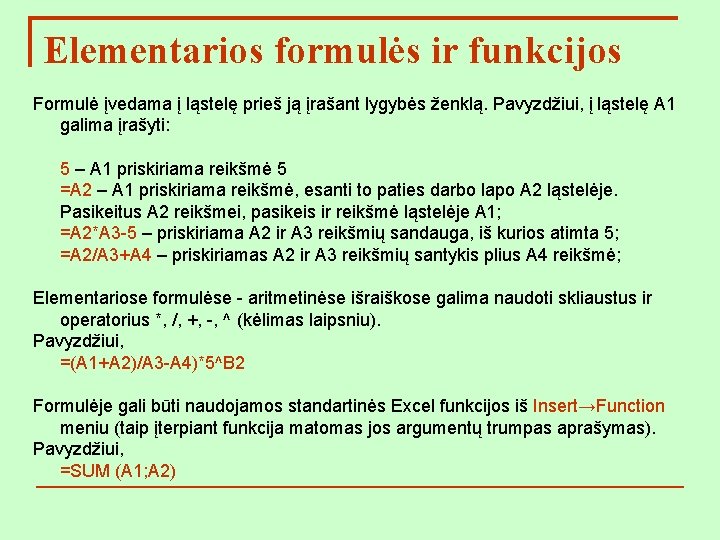 Elementarios formulės ir funkcijos

Formulė įvedama į ląstelę prieš ją įrašant lygybės ženklą. Pavyzdžiui, į ląstelę A1 galima įrašyti:

5 – A1 priskiriama reikšmė 5
=A2 – A1 priskiriama reikšmė, esanti to paties darbo lapo A2 ląstelėje. Pasikeitus A2 reikšmei, pasikeis ir reikšmė ląstelėje A1;
=A2*A3-5 – priskiriama A2 ir A3 reikšmių sandauga, iš kurios atimta 5;
=A2/A3+A4 – priskiriamas A2 ir A3 reikšmių santykis plius A4 reikšmė;

Elementariose formulėse - aritmetinėse išraiškose galima naudoti skliaustus ir operatorius *, /, +, -, ^ (kėlimas laipsniu).
Pavyzdžiui,
=(A1+A2)/A3-A4)*5^B2

Formulėje gali būti naudojamos standartinės Excel funkcijos iš Insert→Function meniu (taip įterpiant funkcija matomas jos argumentų trumpas aprašymas).
Pavyzdžiui,
=SUM (A1;A2)